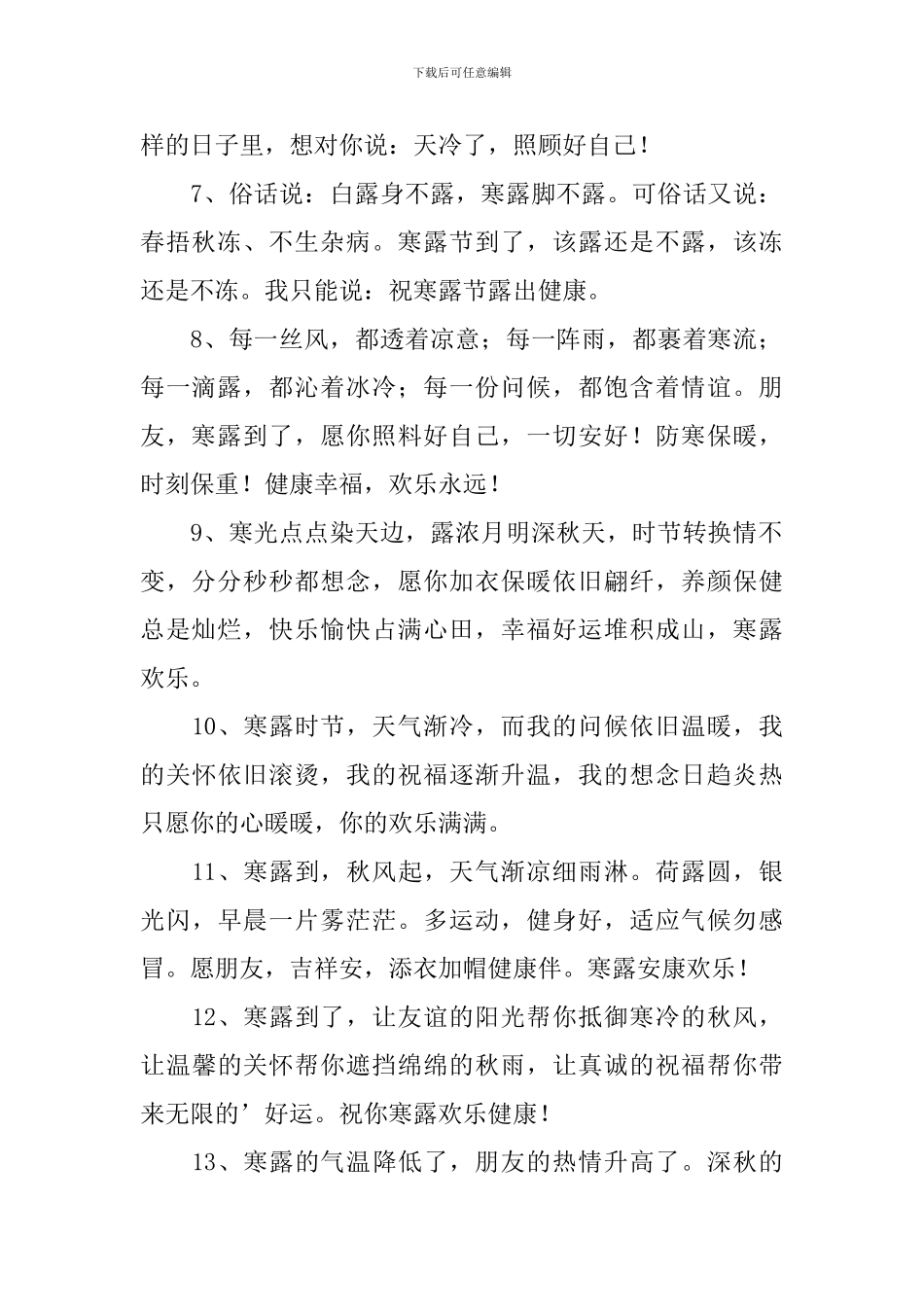 下载后可任意编辑

样的日子里，想对你说：天冷了，照顾好自己！

7、俗话说：白露身不露，寒露脚不露。可俗话又说：春捂秋冻、不生杂病。寒露节到了，该露还是不露，该冻还是不冻。我只能说：祝寒露节露出健康。

8、每一丝风，都透着凉意；每一阵雨，都裹着寒流；每一滴露，都沁着冰冷；每一份问候，都饱含着情谊。朋友，寒露到了，愿你照料好自己，一切安好！防寒保暖，时刻保重！健康幸福，欢乐永远！

9、寒光点点染天边，露浓月明深秋天，时节转换情不变，分分秒秒都想念，愿你加衣保暖依旧翩纤，养颜保健总是灿烂，快乐愉快占满心田，幸福好运堆积成山，寒露欢乐。

10、寒露时节，天气渐冷，而我的问候依旧温暖，我的关怀依旧滚烫，我的祝福逐渐升温，我的想念日趋炎热只愿你的心暖暖，你的欢乐满满。

11、寒露到，秋风起，天气渐凉细雨淋。荷露圆，银光闪，早晨一片雾茫茫。多运动，健身好，适应气候勿感冒。愿朋友，吉祥安，添衣加帽健康伴。寒露安康欢乐！

12、寒露到了，让友谊的阳光帮你抵御寒冷的秋风，让温馨的关怀帮你遮挡绵绵的秋雨，让真诚的祝福帮你带来无限的’好运。祝你寒露欢乐健康！

13、寒露的气温降低了，朋友的热情升高了。深秋的